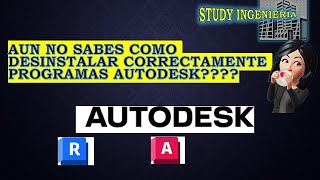 STUDY INGENIERIA

AUN NO SABES COMO DESINSTALAR CORRECTAMENTE PROGRAMAS AUTODESK????

AUTODESK

R

A